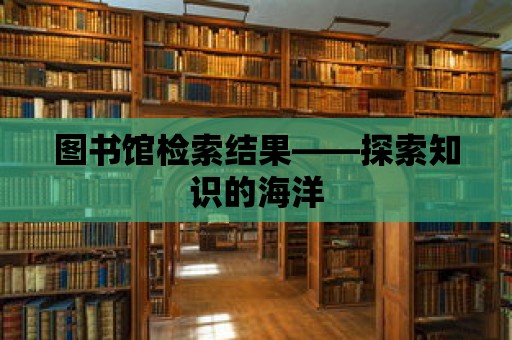 图书馆检索结果——探索知识的海洋